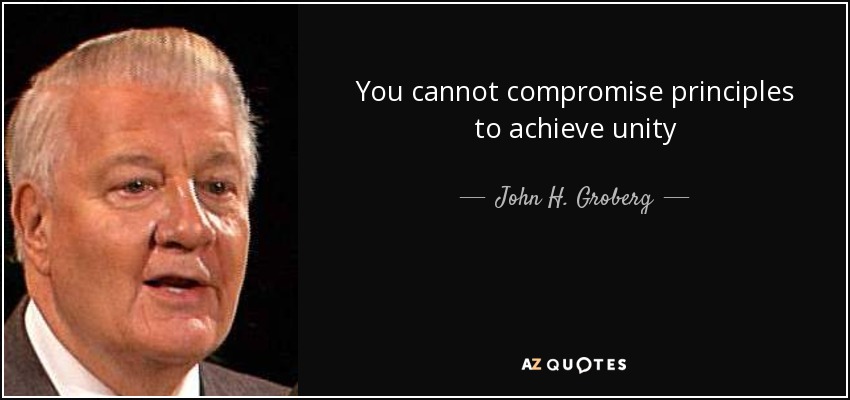 You cannot compromise principles to achieve unity

— John H. Groberg —

AZ QUOTES